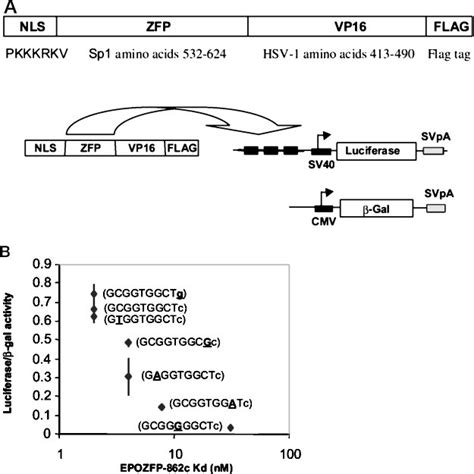 A

NLS ZFP VP16 FLAG

PKKKRKV Sp1 amino acids 532-624 HSV-1 amino acids 413-490 Flag tag

NLS ZFP VP16 FLAG

SV40 Luciferase SVpA

CMV β-Gal SVpA

B

Luciferase/β-gal activity

0.9
0.8
0.7
0.6
0.5
0.4
0.3
0.2
0.1
0

(GCGGTGGCTg)
(GCGGTGGCTc)
(GTGGTGGCTc)
(GCGGTGGCGc)
(GAGGTGGCTc)
(GCGGTGGATc)
(GCGGGGGCTc)

1 10 100

EPOZFP-862c Kd (nM)